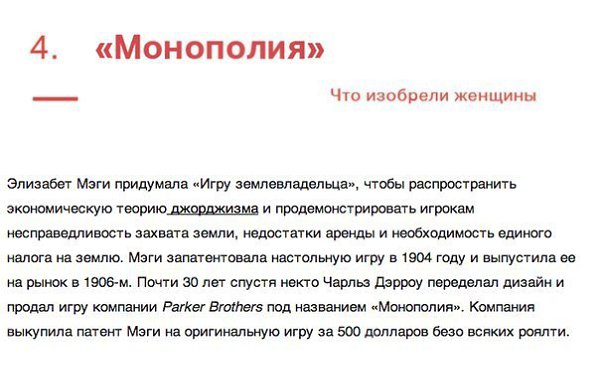 4. «Монополия»

Что изобрели женщины

Элизабет Мэги придумала «Игру землевладельца», чтобы распространить экономическую теорию джорджизма и продемонстрировать игрокам несправедливость захвата земли, недостатки аренды и необходимость единого налога на землю. Мэги запатентовала настольную игру в 1904 году и выпустила ее на рынок в 1906-м. Почти 30 лет спустя некто Чарльз Дэрроу переделал дизайн и продал игру компании Parker Brothers под названием «Монополия». Компания выкупила патент Мэги на оригинальную игру за 500 долларов безо всяких роялти.